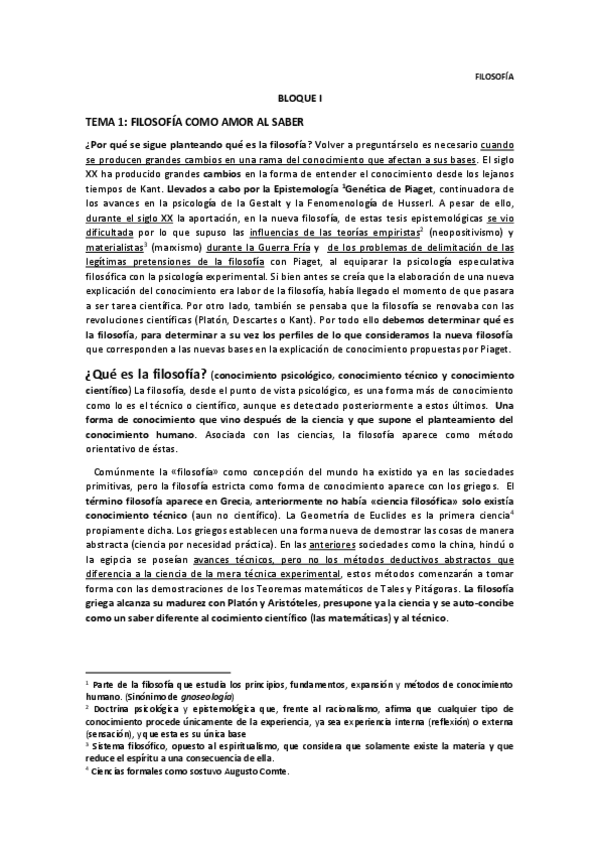 FILOSOFÍA

BLOQUE I

TEMA 1: FILOSOFÍA COMO AMOR AL SABER

¿Por qué se sigue planteando qué es la filosofía? Volver a preguntárselo es necesario cuando se producen grandes cambios en una rama del conocimiento que afectan a sus bases. El siglo XX ha producido grandes cambios en la forma de entender el conocimiento desde los lejanos tiempos de Kant. Llevados a cabo por la Epistemología $^1$Genética de Piaget, continuadora de los avances en la psicología de la Gestalt y la Fenomenología de Husserl. A pesar de ello, durante el siglo XX la aportación, en la nueva filosofía, de estas tesis epistemológicas se vio dificultada por lo que supuso las influencias de las teorías empiristas$^2$ (neopositivismo) y materialistas$^3$ (marxismo) durante la Guerra Fría y de los problemas de delimitación de las legítimas pretensiones de la filosofía con Piaget, al equiparar la psicología especulativa filosófica con la psicología experimental. Si bien antes se creía que la elaboración de una nueva explicación del conocimiento era labor de la filosofía, había llegado el momento de que pasara a ser tarea científica. Por otro lado, también se pensaba que la filosofía se renovaba con las revoluciones científicas (Platón, Descartes o Kant). Por todo ello debemos determinar qué es la filosofía, para determinar a su vez los perfiles de lo que consideramos la nueva filosofía que corresponden a las nuevas bases en la explicación de conocimiento propuestas por Piaget.

¿Qué es la filosofía? (conocimiento psicológico, conocimiento técnico y conocimiento científico) La filosofía, desde el punto de vista psicológico, es una forma más de conocimiento como lo es el técnico o científico, aunque es detectado posteriormente a estos últimos. Una forma de conocimiento que vino después de la ciencia y que supone el planteamiento del conocimiento humano. Asociada con las ciencias, la filosofía aparece como método orientativo de éstas.

Comúnmente la «filosofía» como concepción del mundo ha existido ya en las sociedades primitivas, pero la filosofía estricta como forma de conocimiento aparece con los griegos. El término filosofía aparece en Grecia, anteriormente no había «ciencia filosófica» solo existía conocimiento técnico (aun no científico). La Geometría de Euclides es la primera ciencia$^4$ propiamente dicha. Los griegos establecen una forma nueva de demostrar las cosas de manera abstracta (ciencia por necesidad práctica). En las anteriores sociedades como la china, hindú o la egipcia se poseían avances técnicos, pero no los métodos deductivos abstractos que diferencia a la ciencia de la mera técnica experimental, estos métodos comenzarán a tomar forma con las demostraciones de los Teoremas matemáticos de Tales y Pitágoras. La filosofía griega alcanza su madurez con Platón y Aristóteles, presupone ya la ciencia y se auto-concibe como un saber diferente al cocimiento científico (las matemáticas) y al técnico.

$^1$ Parte de la filosofía que estudia los principios, fundamentos, expansión y métodos de conocimiento humano. (Sinónimo de gnoseología)
$^2$ Doctrina psicológica y epistemológica que, frente al racionalismo, afirma que cualquier tipo de conocimiento procede únicamente de la experiencia, ya sea experiencia interna (reflexión) o externa (sensación), y que esta es su única base
$^3$ Sistema filosófico, opuesto al espiritualismo, que considera que solamente existe la materia y que reduce el espíritu a una consecuencia de ella.
$^4$ Ciencias formales como sostuvo Augusto Comte.